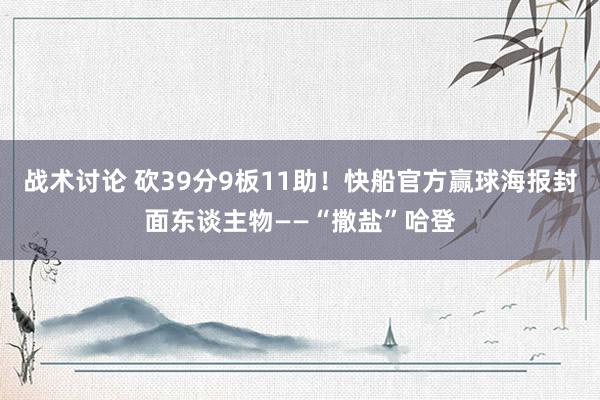 战术讨论 砍39分9板11助！快船官方赢球海报封面东谈主物——“撒盐”哈登